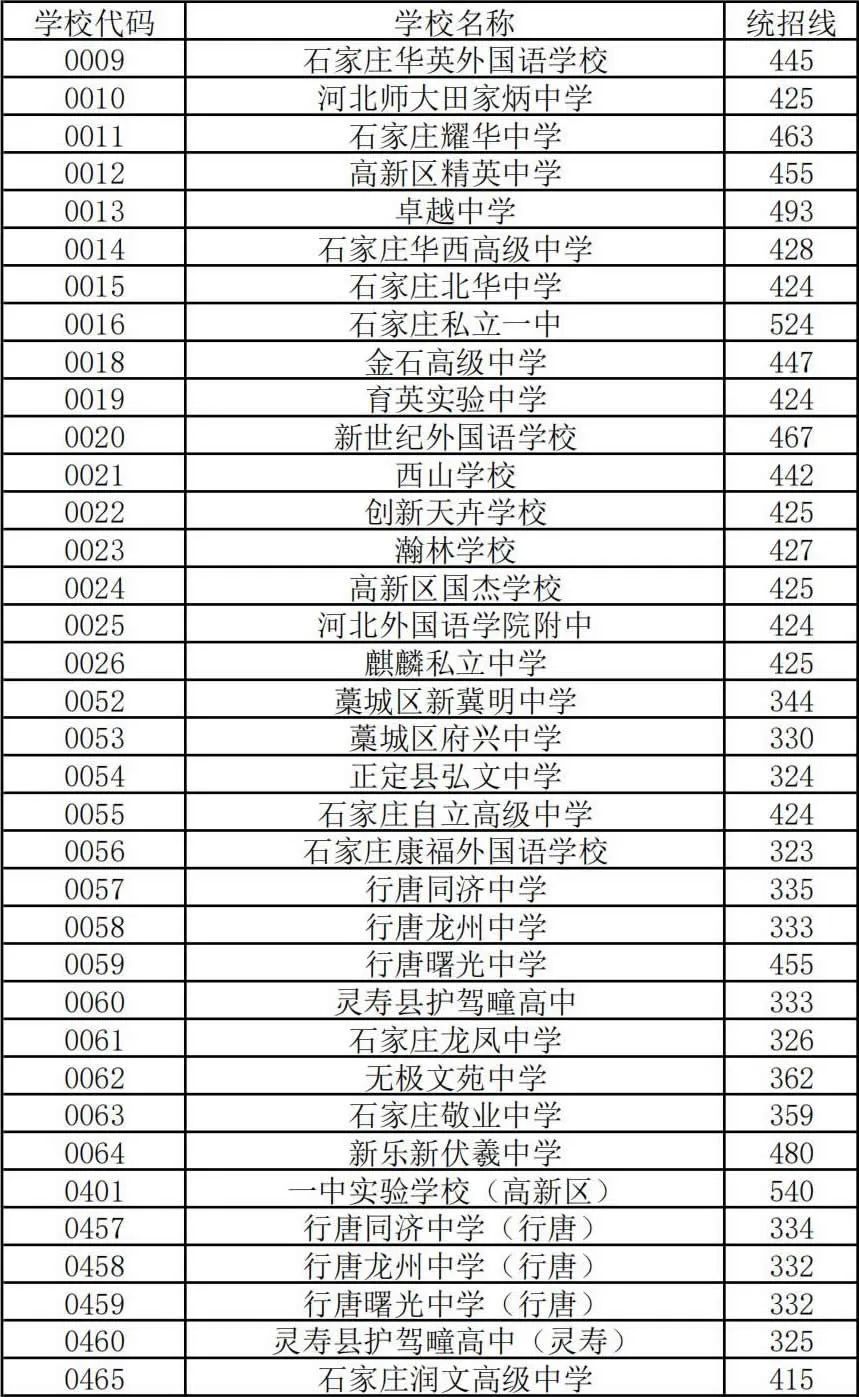 | 学校代码 | 学校名称 | 统招线 |
|---|---|---|
| 0009 | 石家庄华英外国语学校 | 445 |
| 0010 | 河北师大田家炳中学 | 425 |
| 0011 | 石家庄耀华中学 | 463 |
| 0012 | 高新区精英中学 | 455 |
| 0013 | 卓越中学 | 493 |
| 0014 | 石家庄华西高级中学 | 428 |
| 0015 | 石家庄北华中学 | 424 |
| 0016 | 石家庄私立一中 | 524 |
| 0018 | 金石高级中学 | 447 |
| 0019 | 育英实验中学 | 424 |
| 0020 | 新世纪外国语学校 | 467 |
| 0021 | 西山学校 | 442 |
| 0022 | 创新天卉学校 | 425 |
| 0023 | 瀚林学校 | 427 |
| 0024 | 高新区国杰学校 | 425 |
| 0025 | 河北外国语学院附中 | 424 |
| 0026 | 麒麟私立中学 | 425 |
| 0052 | 藁城区新冀明中学 | 344 |
| 0053 | 藁城区府兴中学 | 330 |
| 0054 | 正定县弘文中学 | 324 |
| 0055 | 石家庄自立高级中学 | 424 |
| 0056 | 石家庄康福外国语学校 | 323 |
| 0057 | 行唐同济中学 | 335 |
| 0058 | 行唐龙州中学 | 333 |
| 0059 | 行唐曙光中学 | 455 |
| 0060 | 灵寿县护驾疃高中 | 333 |
| 0061 | 石家庄龙凤中学 | 326 |
| 0062 | 无极文苑中学 | 362 |
| 0063 | 石家庄敬业中学 | 359 |
| 0064 | 新乐新伏羲中学 | 480 |
| 0401 | 一中实验学校（高新区） | 540 |
| 0457 | 行唐同济中学（行唐） | 334 |
| 0458 | 行唐龙州中学（行唐） | 332 |
| 0459 | 行唐曙光中学（行唐） | 332 |
| 0460 | 灵寿县护驾疃高中（灵寿） | 325 |
| 0465 | 石家庄润文高级中学 | 415 |